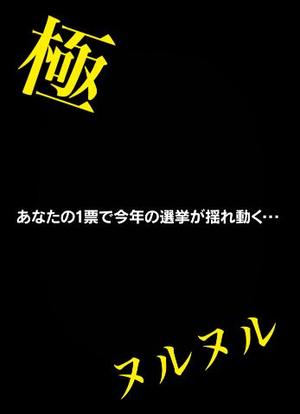 極

あなたの1票で今年の選挙が揺れ動く…

ヌルヌル